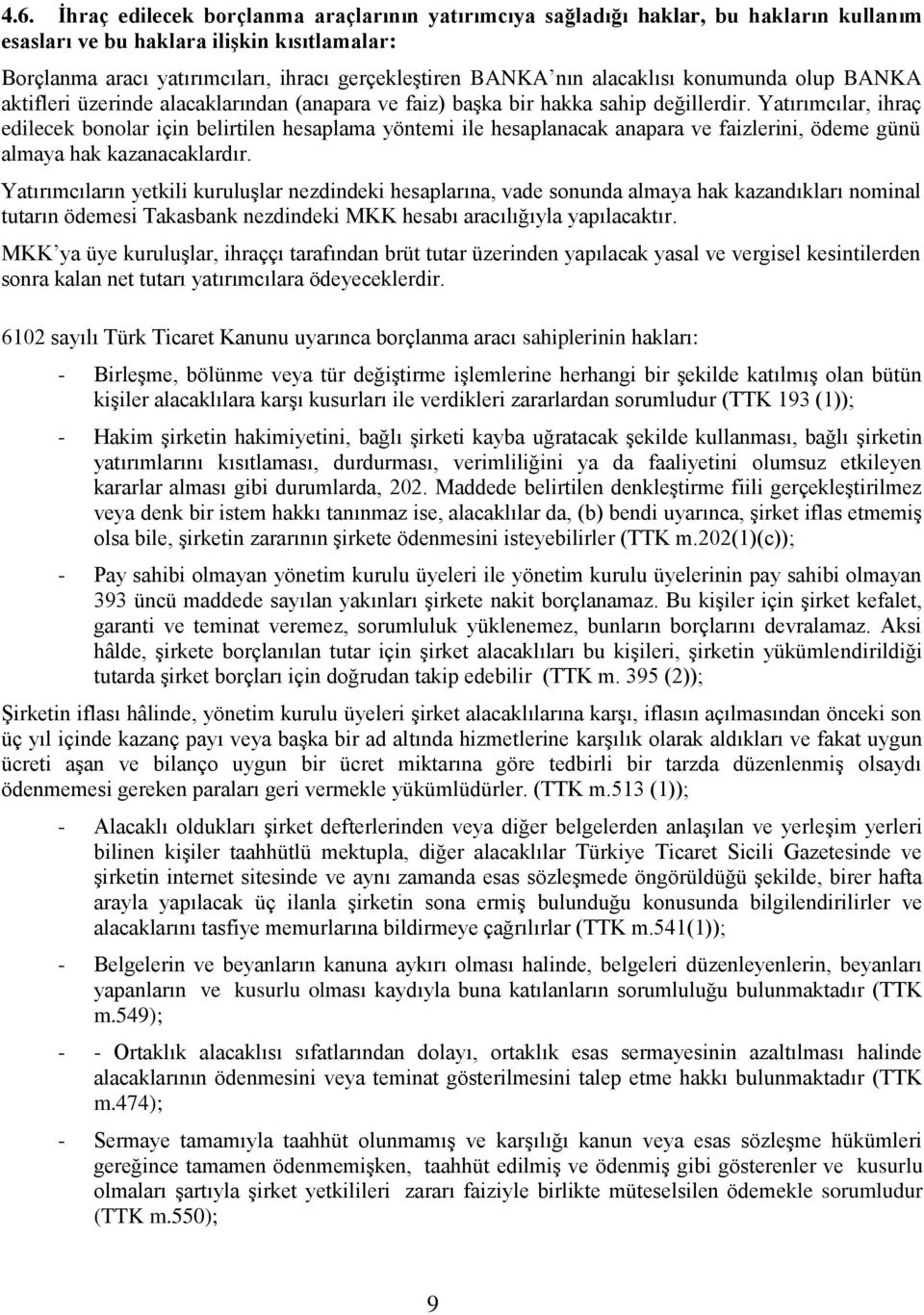 4.6. İhraç edilecek borçlanma araçlarının yatırımcıya sağladığı haklar, bu hakların kullanım esasları ve bu haklara ilişkin kısıtlamalar:

Borçlanma aracı yatırımcıları, ihracı gerçekleştiren BANKA'nın alacaklısı konumunda olup BANKA aktifleri üzerinde alacaklarından (anapara ve faiz) başka bir hakka sahip değillerdir. Yatırımcılar, ihraç edilecek bonolar için belirtilen hesaplama yöntemi ile hesaplanacak anapara ve faizlerini, ödeme günü almaya hak kazanacaklardır.

Yatırımcıların yetkili kuruluşlar nezdindeki hesaplarına, vade sonunda almaya hak kazandıkları nominal tutarın ödemesi Takasbank nezdindeki MKK hesabı aracılığıyla yapılacaktır.

MKK'ya üye kuruluşlar, ihraççı tarafından brüt tutar üzerinden yapılacak yasal ve vergisel kesintilerden sonra kalan net tutarı yatırımcılara ödeyeceklerdir.

6102 sayılı Türk Ticaret Kanunu uyarınca borçlanma aracı sahiplerinin hakları:

- Birleşme, bölünme veya tür değiştirme işlemlerine herhangi bir şekilde katılmış olan bütün kişiler alacaklılara karşı kusurları ile verdikleri zararlardan sorumludur (TTK 193 (1));

- Hakim şirketin hakimiyetini, bağlı şirketi kayba uğratacak şekilde kullanması, bağlı şirketin yatırımlarını kısıtlaması, durdurması, verimliliğini ya da faaliyetini olumsuz etkileyen kararlar alması gibi durumlarda, 202. Maddede belirtilen denkleştirme fiili gerçekleştirilmez veya denk bir istem hakkı tanınmaz ise, alacaklılar da, (b) bendi uyarınca, şirket iflas etmemiş olsa bile, şirketin zararının şirkete ödenmesini isteyebilirler (TTK m.202(1)(c));

- Pay sahibi olmayan yönetim kurulu üyeleri ile yönetim kurulu üyelerinin pay sahibi olmayan 393 üncü maddede sayılan yakınları şirkete nakit borçlanamaz. Bu kişiler için şirket kefalet, garanti ve teminat veremez, sorumluluk yüklenemez, bunların borçlarını devralamaz. Aksi hâlde, şirkete borçlanılan tutar için şirket alacaklıları bu kişileri, şirketin yükümlendirildiği tutarda şirket borçları için doğrudan takip edebilir (TTK m. 395 (2));

Şirketin iflası hâlinde, yönetim kurulu üyeleri şirket alacaklılarına karşı, iflasın açılmasından önceki son üç yıl içinde kazanç payı veya başka bir ad altında hizmetlerine karşılık olarak aldıkları ve fakat uygun ücreti aşan ve bilanço uygun bir ücret miktarına göre tedbirli bir tarzda düzenlenmiş olsaydı ödenmemesi gereken paraları geri vermekle yükümlüdürler. (TTK m.513 (1));

- Alacaklı oldukları şirket defterlerinden veya diğer belgelerden anlaşılan ve yerleşim yerleri bilinen kişiler taahhütlü mektupla, diğer alacaklılar Türkiye Ticaret Sicili Gazetesinde ve şirketin internet sitesinde ve aynı zamanda esas sözleşmede öngörüldüğü şekilde, birer hafta arayla yapılacak üç ilanla şirketin sona ermiş bulunduğu konusunda bilgilendirilirler ve alacaklarını tasfiye memurlarına bildirmeye çağrılırlar (TTK m.541(1));

- Belgelerin ve beyanların kanuna aykırı olması halinde, belgeleri düzenleyenlerin, beyanları yapanların ve kusurlu olması kaydıyla buna katılanların sorumluluğu bulunmaktadır (TTK m.549);

- - Ortaklık alacaklısı sıfatlarından dolayı, ortaklık esas sermayesinin azaltılması halinde alacaklarının ödenmesini veya teminat gösterilmesini talep etme hakkı bulunmaktadır (TTK m.474);

- Sermaye tamamıyla taahhüt olunmamış ve karşılığı kanun veya esas sözleşme hükümleri gereğince tamamen ödenmemişken, taahhüt edilmiş ve ödenmiş gibi gösterenler ve kusurlu olmaları şartıyla şirket yetkilileri zararı faiziyle birlikte müteselsilen ödemekle sorumludur (TTK m.550);

9